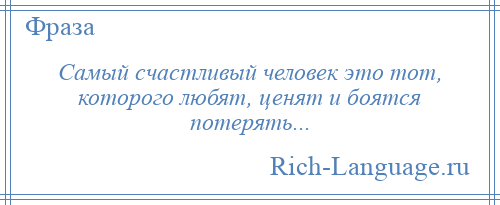 Фраза

Самый счастливый человек это тот, которого любят, ценят и боятся потерять...

Rich-Language.ru